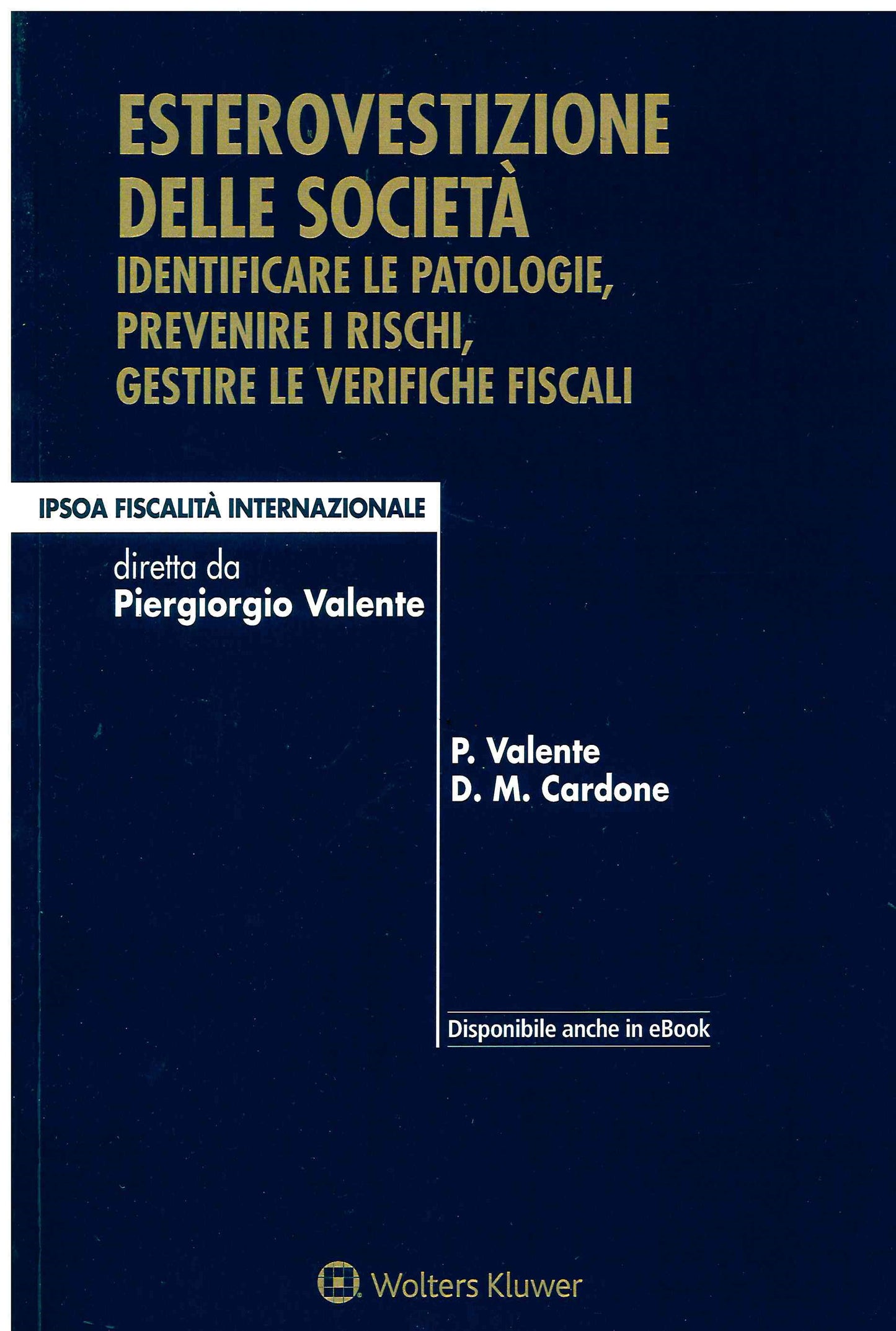 ESTEROVESTIZIONE DELLE SOCIETÀ
IDENTIFICARE LE PATOLOGIE, PREVENIRE I RISCHI, GESTIRE LE VERIFICHE FISCALI

IPSOA FISCALITÀ INTERNAZIONALE

diretta da
Piergiorgio Valente

P. Valente
D. M. Cardone

Disponibile anche in eBook

Wolters Kluwer